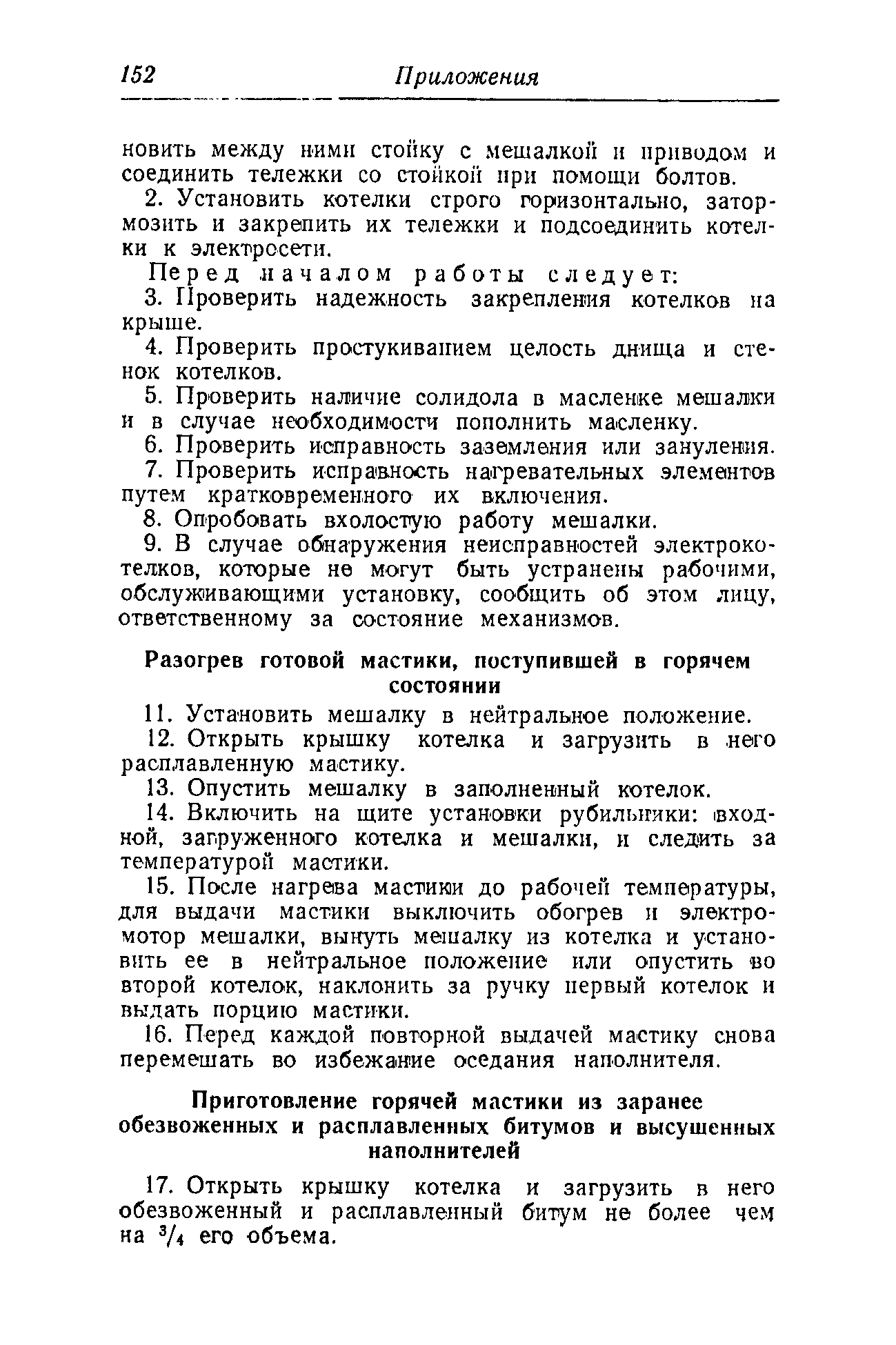 152 Приложения

новить между ними стойку с мешалкой и приводом и соединить тележки со стойкой при помощи болтов.

2. Установить котелки строго горизонтально, затормозить и закрепить их тележки и подсоединить котелки к электросети.

Перед началом работы следует:

3. Проверить надежность закрепления котелков на крыше.

4. Проверить простукиванием целость днища и стенок котелков.

5. Проверить наличие солидола в масленке мешалки и в случае необходимости пополнить масленку.

6. Проверить исправность заземления или зануления.

7. Проверить исправность нагревательных элементов путем кратковременного их включения.

8. Опробовать вхолостую работу мешалки.

9. В случае обнаружения неисправностей электрокотелков, которые не могут быть устранены рабочими, обслуживающими установку, сообщить об этом лицу, ответственному за состояние механизмов.

Разогрев готовой мастики, поступившей в горячем состоянии

11. Установить мешалку в нейтральное положение.

12. Открыть крышку котелка и загрузить в него расплавленную мастику.

13. Опустить мешалку в заполненный котелок.

14. Включить на щите установки рубильники: входной, загруженного котелка и мешалки, и следить за температурой мастики.

15. После нагрева мастики до рабочей температуры, для выдачи мастики выключить обогрев и электромотор мешалки, вынуть мешалку из котелка и установить ее в нейтральное положение или опустить во второй котелок, наклонить за ручку первый котелок и выдать порцию мастики.

16. Перед каждой повторной выдачей мастику снова перемешать во избежание оседания наполнителя.

Приготовление горячей мастики из заранее обезвоженных и расплавленных битумов и высушенных наполнителей

17. Открыть крышку котелка и загрузить в него обезвоженный и расплавленный битум не более чем на $^3/_4$ его объема.